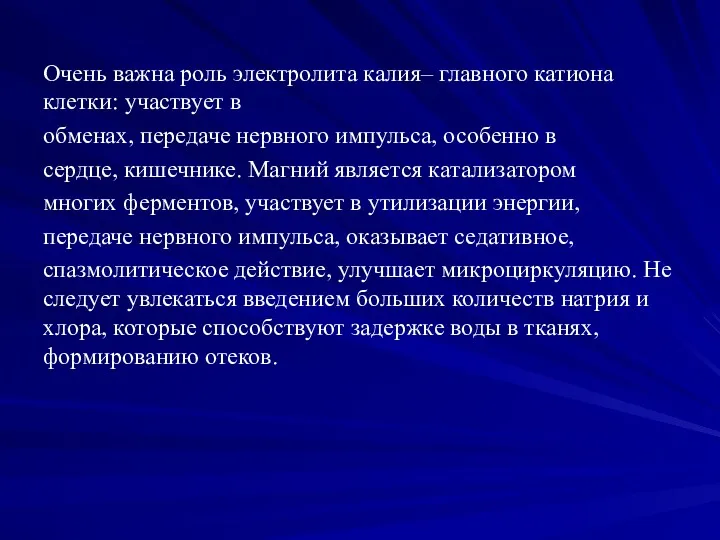 Очень важна роль электролита калия– главного катиона клетки: участвует в
обменах, передаче нервного импульса, особенно в
сердце, кишечнике. Магний является катализатором
многих ферментов, участвует в утилизации энергии,
передаче нервного импульса, оказывает седативное,
спазмолитическое действие, улучшает микроциркуляцию. Не следует увлекаться введением больших количеств натрия и хлора, которые способствуют задержке воды в тканях, формированию отеков.